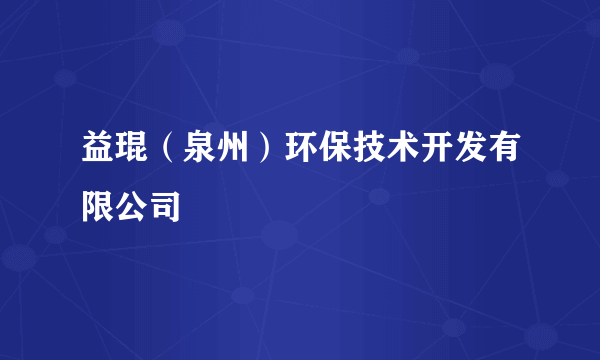 益琨（泉州）环保技术开发有限公司